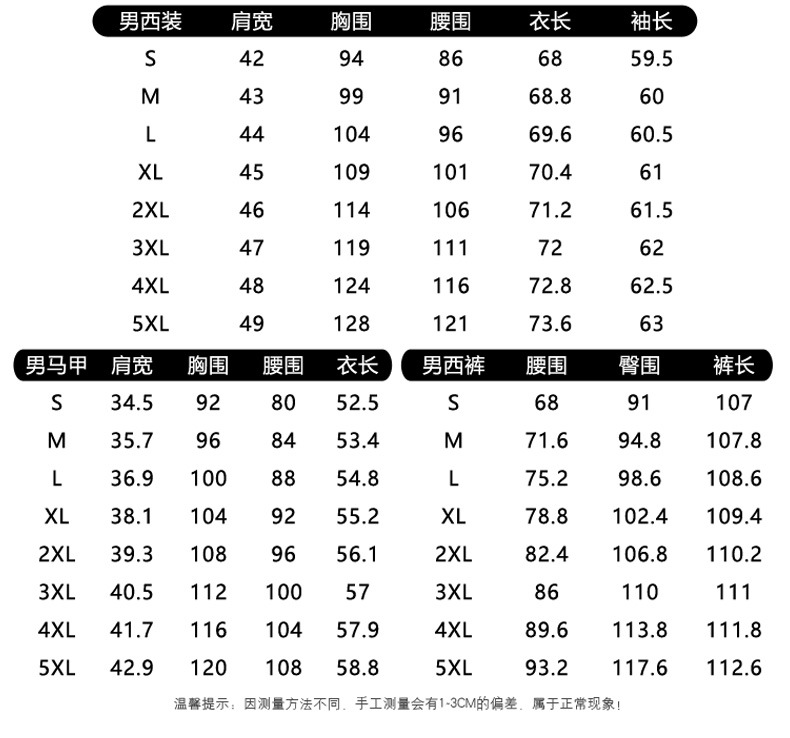 | 男西装 | 肩宽 | 胸围 | 腰围 | 衣长 | 袖长 |
|---|---|---|---|---|---|
| S | 42 | 94 | 86 | 68 | 59.5 |
| M | 43 | 99 | 91 | 68.8 | 60 |
| L | 44 | 104 | 96 | 69.6 | 60.5 |
| XL | 45 | 109 | 101 | 70.4 | 61 |
| 2XL | 46 | 114 | 106 | 71.2 | 61.5 |
| 3XL | 47 | 119 | 111 | 72 | 62 |
| 4XL | 48 | 124 | 116 | 72.8 | 62.5 |
| 5XL | 49 | 128 | 121 | 73.6 | 63 |

| 男马甲 | 肩宽 | 胸围 | 腰围 | 衣长 |
|---|---|---|---|---|
| S | 34.5 | 92 | 80 | 52.5 |
| M | 35.7 | 96 | 84 | 53.4 |
| L | 36.9 | 100 | 88 | 54.8 |
| XL | 38.1 | 104 | 92 | 55.2 |
| 2XL | 39.3 | 108 | 96 | 56.1 |
| 3XL | 40.5 | 112 | 100 | 57 |
| 4XL | 41.7 | 116 | 104 | 57.9 |
| 5XL | 42.9 | 120 | 108 | 58.8 |

| 男西裤 | 腰围 | 臀围 | 裤长 |
|---|---|---|---|
| S | 68 | 91 | 107 |
| M | 71.6 | 94.8 | 107.8 |
| L | 75.2 | 98.6 | 108.6 |
| XL | 78.8 | 102.4 | 109.4 |
| 2XL | 82.4 | 106.8 | 110.2 |
| 3XL | 86 | 110 | 111 |
| 4XL | 89.6 | 113.8 | 111.8 |
| 5XL | 93.2 | 117.6 | 112.6 |

温馨提示：因测量方法不同，手工测量会有1-3CM的偏差，属于正常现象！